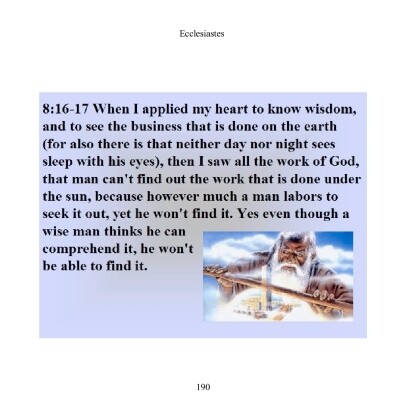 Ecclesiastes

8:16-17 When I applied my heart to know wisdom, and to see the business that is done on the earth (for also there is that neither day nor night sees sleep with his eyes), then I saw all the work of God, that man can't find out the work that is done under the sun, because however much a man labors to seek it out, yet he won't find it. Yes even though a wise man thinks he can comprehend it, he won't be able to find it.

190